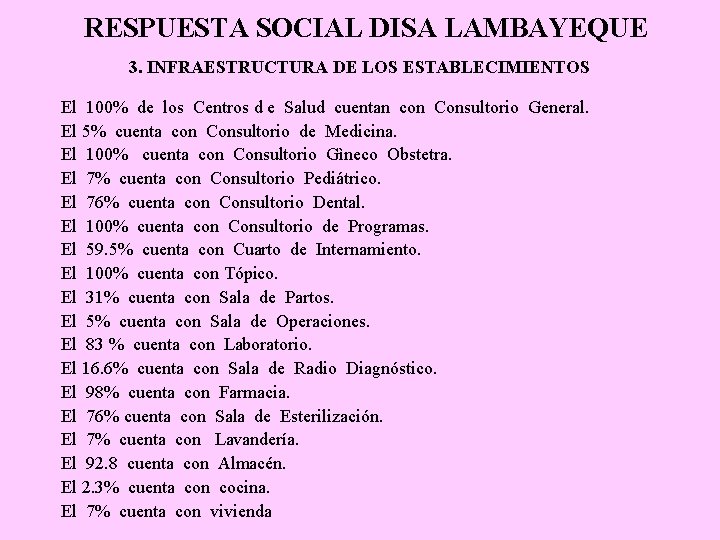 RESPUESTA SOCIAL DISA LAMBAYEQUE

3. INFRAESTRUCTURA DE LOS ESTABLECIMIENTOS

El 100% de los Centros d e Salud cuentan con Consultorio General.
El 5% cuenta con Consultorio de Medicina.
El 100% cuenta con Consultorio Gìneco Obstetra.
El 7% cuenta con Consultorio Pediátrico.
El 76% cuenta con Consultorio Dental.
El 100% cuenta con Consultorio de Programas.
El 59.5% cuenta con Cuarto de Internamiento.
El 100% cuenta con Tópico.
El 31% cuenta con Sala de Partos.
El 5% cuenta con Sala de Operaciones.
El 83 % cuenta con Laboratorio.
El 16.6% cuenta con Sala de Radio Diagnóstico.
El 98% cuenta con Farmacia.
El 76% cuenta con Sala de Esterilización.
El 7% cuenta con Lavandería.
El 92.8 cuenta con Almacén.
El 2.3% cuenta con cocina.
El 7% cuenta con vivienda